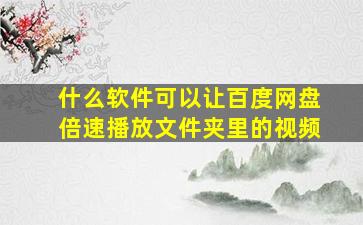 什么软件可以让百度网盘倍速播放文件夹里的视频